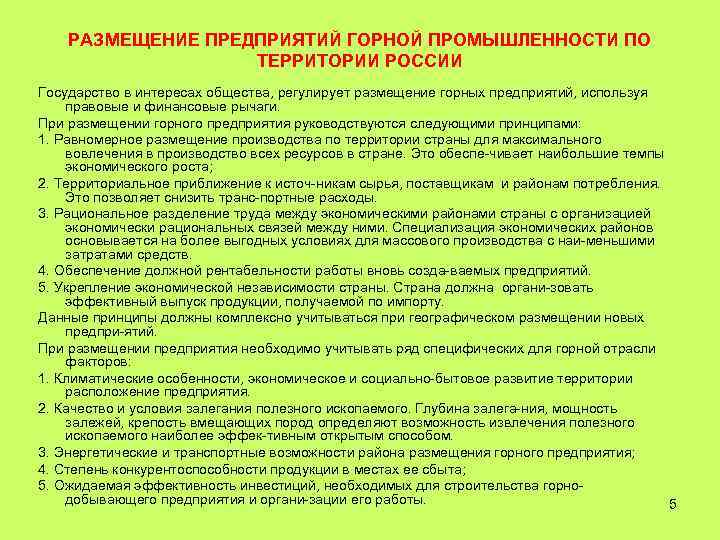 РАЗМЕЩЕНИЕ ПРЕДПРИЯТИЙ ГОРНОЙ ПРОМЫШЛЕННОСТИ ПО ТЕРРИТОРИИ РОССИИ

Государство в интересах общества, регулирует размещение горных предприятий, используя правовые и финансовые рычаги.

При размещении горного предприятия руководствуются следующими принципами:

1. Равномерное размещение производства по территории страны для максимального вовлечения в производство всех ресурсов в стране. Это обеспе-чивает наибольшие темпы экономического роста;

2. Территориальное приближение к источ-никам сырья, поставщикам и районам потребления. Это позволяет снизить транс-портные расходы.

3. Рациональное разделение труда между экономическими районами страны с организацией экономически рациональных связей между ними. Специализация экономических районов основывается на более выгодных условиях для массового производства с наи-меньшими затратами средств.

4. Обеспечение должной рентабельности работы вновь созда-ваемых предприятий.

5. Укрепление экономической независимости страны. Страна должна органи-зовать эффективный выпуск продукции, получаемой по импорту.

Данные принципы должны комплексно учитываться при географическом размещении новых предпри-ятий.

При размещении предприятия необходимо учитывать ряд специфических для горной отрасли факторов:

1. Климатические особенности, экономическое и социально-бытовое развитие территории расположение предприятия.

2. Качество и условия залегания полезного ископаемого. Глубина залега-ния, мощность залежей, крепость вмещающих пород определяют возможность извлечения полезного ископаемого наиболее эффек-тивным открытым способом.

3. Энергетические и транспортные возможности района размещения горного предприятия;

4. Степень конкурентоспособности продукции в местах ее сбыта;

5. Ожидаемая эффективность инвестиций, необходимых для строительства горно-добывающего предприятия и органи-зации его работы.

5